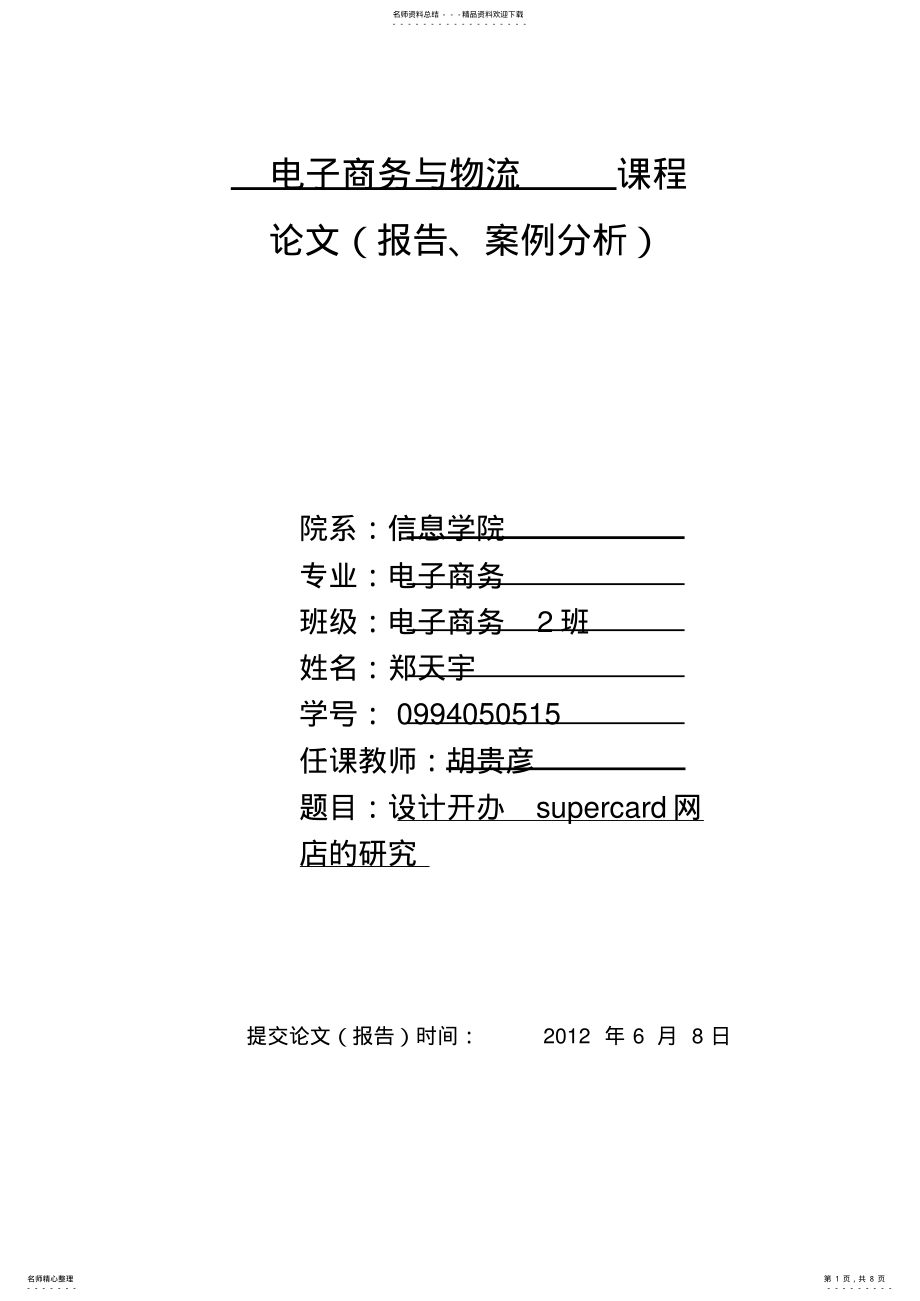 名师资料总结 - - -精品资料欢迎下载

电子商务与物流 课程

论文（报告、案例分析）

院系：信息学院

专业：电子商务

班级：电子商务 2 班

姓名：郑天宇

学号： 0994050515

任课教师：胡贵彦

题目：设计开办 supercard 网店的研究

提交论文（报告）时间： 2012 年 6 月 8 日

名师精心整理

第 1 页，共 8 页